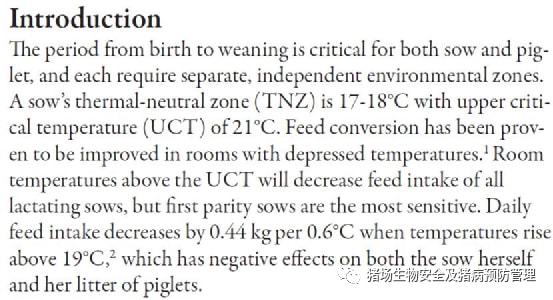 Introduction

The period from birth to weaning is critical for both sow and piglet, and each require separate, independent environmental zones. A sow's thermal-neutral zone (TNZ) is 17-18°C with upper critical temperature (UCT) of 21°C. Feed conversion has been proven to be improved in rooms with depressed temperatures.$^1$ Room temperatures above the UCT will decrease feed intake of all lactating sows, but first parity sows are the most sensitive. Daily feed intake decreases by 0.44 kg per 0.6°C when temperatures rise above 19°C,$^2$ which has negative effects on both the sow herself and her litter of piglets.

猪场生物安全及猪病预防管理